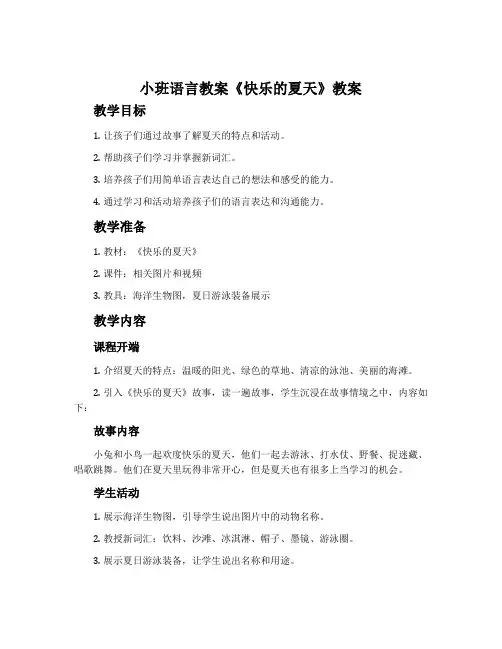 小班语言教案《快乐的夏天》教案

教学目标

1. 让孩子们通过故事了解夏天的特点和活动。

2. 帮助孩子们学习并掌握新词汇。

3. 培养孩子们用简单语言表达自己的想法和感受的能力。

4. 通过学习和活动培养孩子们的语言表达和沟通能力。

教学准备

1. 教材：《快乐的夏天》

2. 课件：相关图片和视频

3. 教具：海洋生物图，夏日游泳装备展示

教学内容

课程开端

1. 介绍夏天的特点：温暖的阳光、绿色的草地、清凉的泳池、美丽的海滩。

2. 引入《快乐的夏天》故事，读一遍故事，学生沉浸在故事情境之中，内容如下：

故事内容

小兔和小鸟一起欢度快乐的夏天，他们一起去游泳、打水仗、野餐、捉迷藏、唱歌跳舞。他们在夏天里玩得非常开心，但是夏天也有很多上当学习的机会。

学生活动

1. 展示海洋生物图，引导学生说出图片中的动物名称。

2. 教授新词汇：饮料、沙滩、冰淇淋、帽子、墨镜、游泳圈。

3. 展示夏日游泳装备，让学生说出名称和用途。